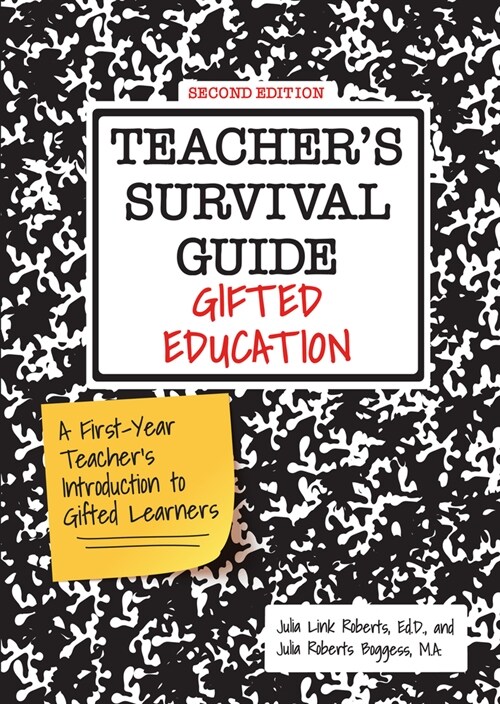 SECOND EDITION

TEACHER'S SURVIVAL GUIDE

GIFTED EDUCATION

A First-Year Teacher's Introduction to Gifted Learners

Julia Link Roberts, Ed.D., and Julia Roberts Boggess, M.A.